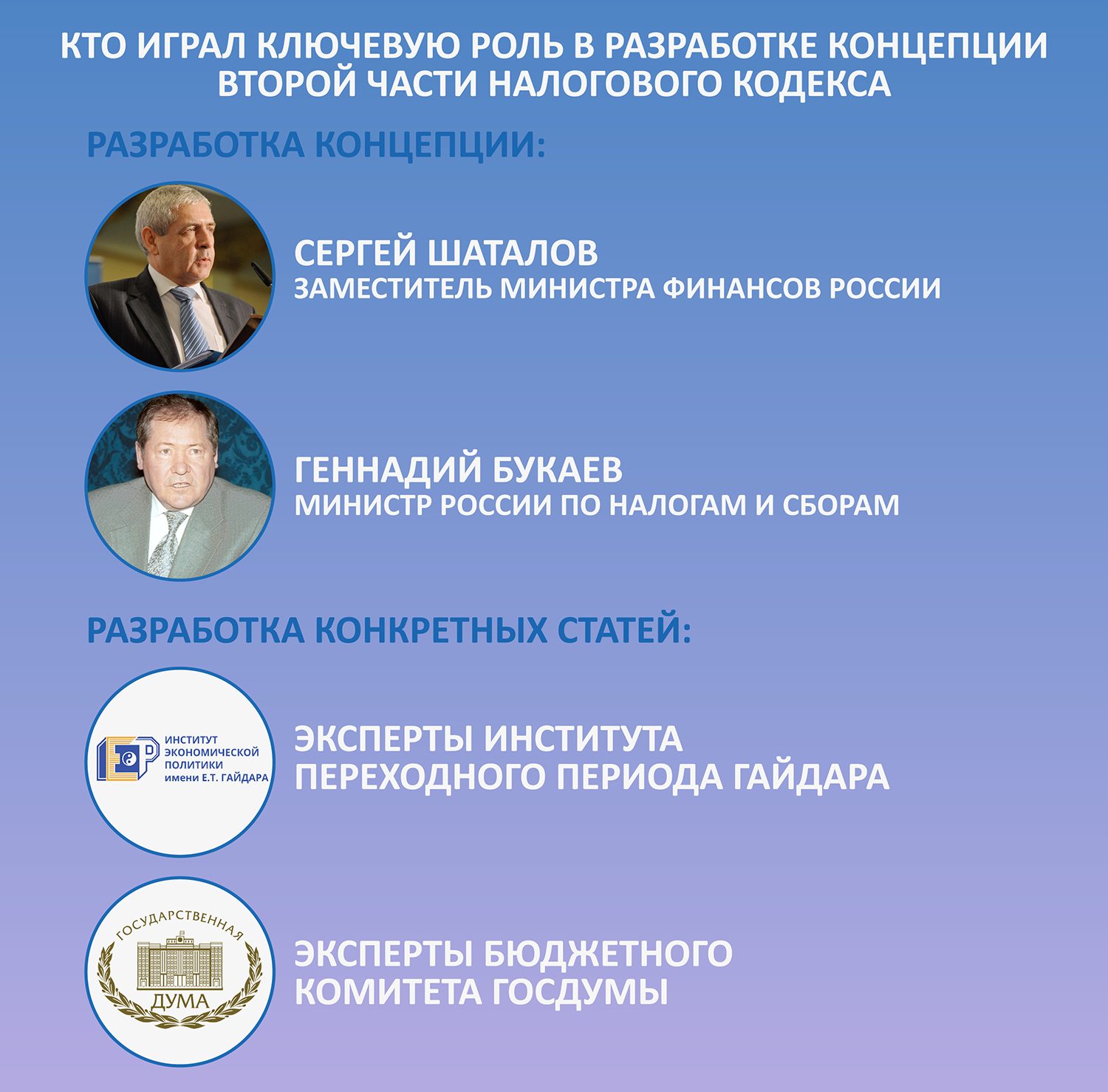 КТО ИГРАЛ КЛЮЧЕВУЮ РОЛЬ В РАЗРАБОТКЕ КОНЦЕПЦИИ ВТОРОЙ ЧАСТИ НАЛОГОВОГО КОДЕКСА

РАЗРАБОТКА КОНЦЕПЦИИ:

СЕРГЕЙ ШАТАЛОВ
ЗАМЕСТИТЕЛЬ МИНИСТРА ФИНАНСОВ РОССИИ

ГЕННАДИЙ БУКАЕВ
МИНИСТР РОССИИ ПО НАЛОГАМ И СБОРАМ

РАЗРАБОТКА КОНКРЕТНЫХ СТАТЕЙ:

ИНСТИТУТ ЭКОНОМИЧЕСКОЙ ПОЛИТИКИ имени Е.Т. ГАЙДАРА

ЭКСПЕРТЫ ИНСТИТУТА ПЕРЕХОДНОГО ПЕРИОДА ГАЙДАРА

ГОСУДАРСТВЕННАЯ ДУМА

ЭКСПЕРТЫ БЮДЖЕТНОГО КОМИТЕТА ГОСДУМЫ